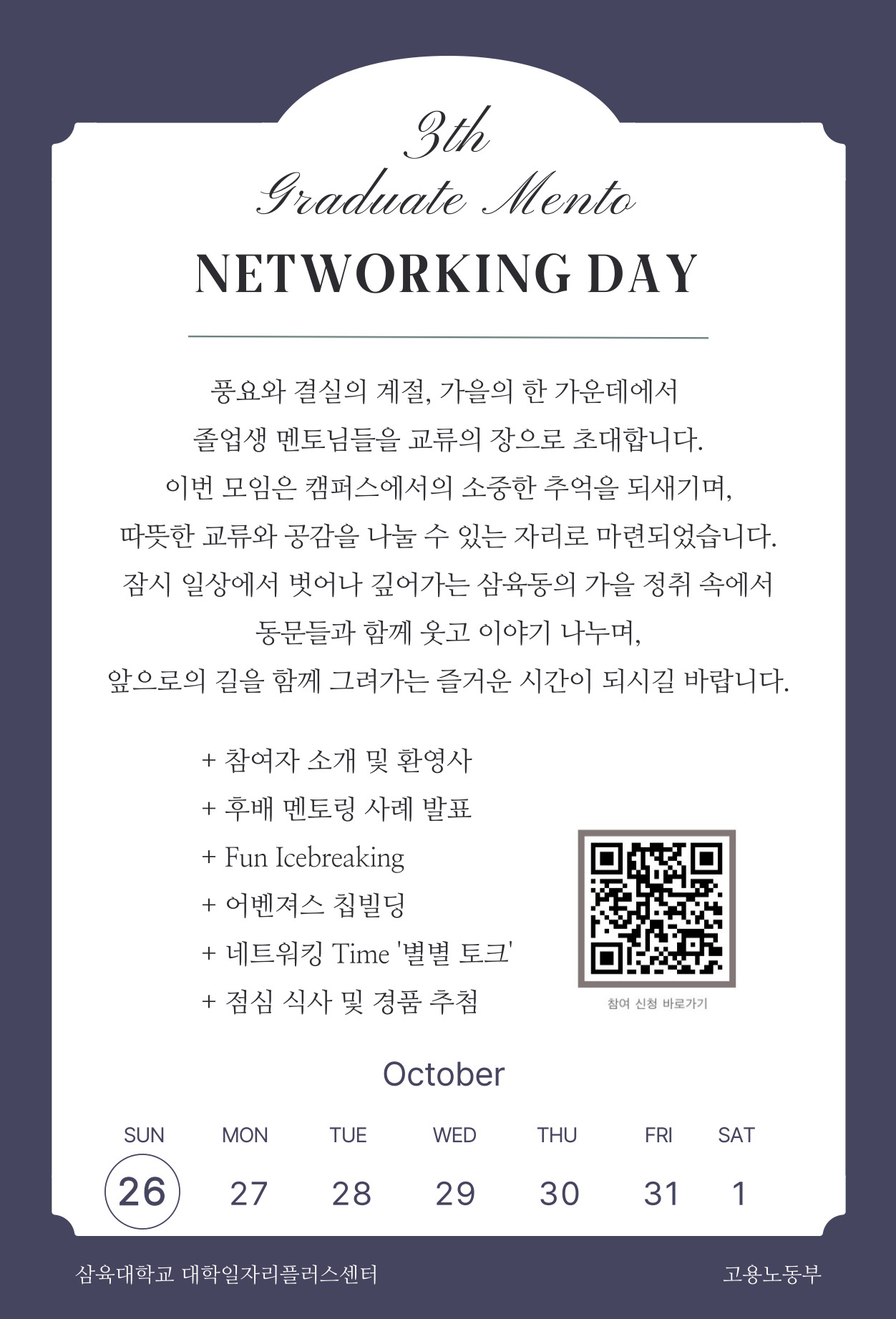 3th
Graduate Mento
NETWORKING DAY

풍요와 결실의 계절, 가을의 한 가운데에서
졸업생 멘토님들을 교류의 장으로 초대합니다.
이번 모임은 캠퍼스에서의 소중한 추억을 되새기며,
따뜻한 교류와 공감을 나눌 수 있는 자리로 마련되었습니다.
잠시 일상에서 벗어나 깊어가는 삼육동의 가을 정취 속에서
동문들과 함께 웃고 이야기 나누며,
앞으로의 길을 함께 그려가는 즐거운 시간이 되시길 바랍니다.

+ 참여자 소개 및 환영사
+ 후배 멘토링 사례 발표
+ Fun Icebreaking
+ 어벤져스 칩빌딩
+ 네트워킹 Time '별별 토크'
+ 점심 식사 및 경품 추첨

참여 신청 바로가기

October

| SUN | MON | TUE | WED | THU | FRI | SAT |
|---|---|---|---|---|---|---|
| 26 | 27 | 28 | 29 | 30 | 31 | 1 |

삼육대학교 대학일자리플러스센터
고용노동부